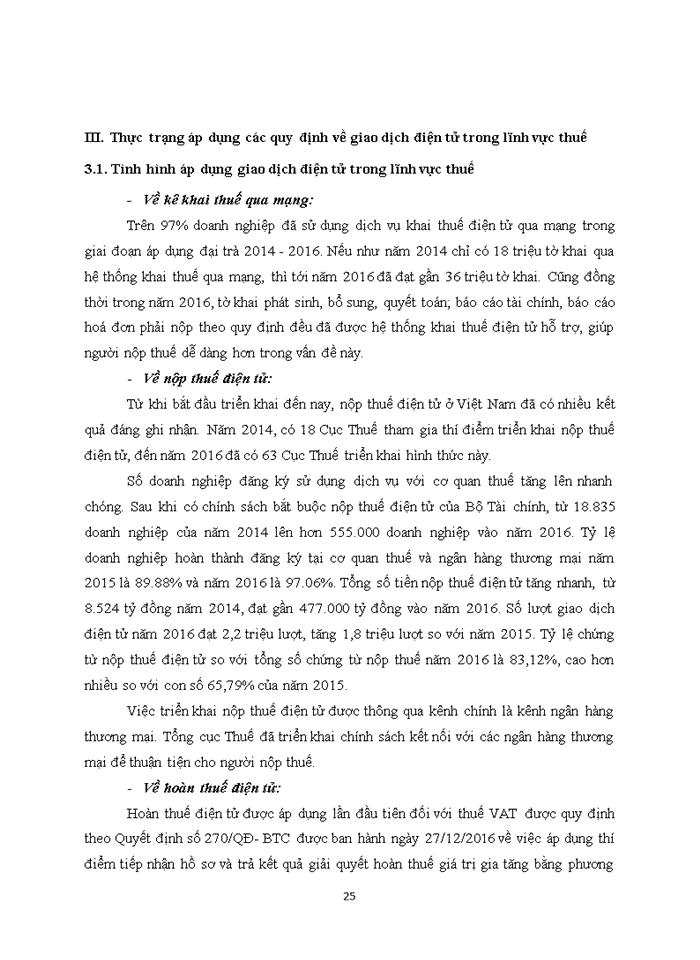 III. Thực trạng áp dụng các quy định về giao dịch điện tử trong lĩnh vực thuế

3.1. Tình hình áp dụng giao dịch điện tử trong lĩnh vực thuế

- Về kê khai thuế qua mạng:

Trên 97% doanh nghiệp đã sử dụng dịch vụ khai thuế điện tử qua mạng trong giai đoạn áp dụng đại trà 2014 - 2016. Nếu như năm 2014 chỉ có 18 triệu tờ khai qua hệ thống khai thuế qua mạng, thì tới năm 2016 đã đạt gần 36 triệu tờ khai. Cũng đồng thời trong năm 2016, tờ khai phát sinh, bổ sung, quyết toán; báo cáo tài chính, báo cáo hoá đơn phải nộp theo quy định đều đã được hệ thống khai thuế điện tử hỗ trợ, giúp người nộp thuế dễ dàng hơn trong vấn đề này.

- Về nộp thuế điện tử:

Từ khi bắt đầu triển khai đến nay, nộp thuế điện tử ở Việt Nam đã có nhiều kết quả đáng ghi nhận. Năm 2014, có 18 Cục Thuế tham gia thí điểm triển khai nộp thuế điện tử, đến năm 2016 đã có 63 Cục Thuế triển khai hình thức này.

Số doanh nghiệp đăng ký sử dụng dịch vụ với cơ quan thuế tăng lên nhanh chóng. Sau khi có chính sách bắt buộc nộp thuế điện tử của Bộ Tài chính, từ 18.835 doanh nghiệp của năm 2014 lên hơn 555.000 doanh nghiệp vào năm 2016. Tỷ lệ doanh nghiệp hoàn thành đăng ký tại cơ quan thuế và ngân hàng thương mại năm 2015 là 89.88% và năm 2016 là 97.06%. Tổng số tiền nộp thuế điện tử tăng nhanh, từ 8.524 tỷ đồng năm 2014, đạt gần 477.000 tỷ đồng vào năm 2016. Số lượt giao dịch điện tử năm 2016 đạt 2,2 triệu lượt, tăng 1,8 triệu lượt so với năm 2015. Tỷ lệ chứng từ nộp thuế điện tử so với tổng số chứng từ nộp thuế năm 2016 là 83,12%, cao hơn nhiều so với con số 65,79% của năm 2015.

Việc triển khai nộp thuế điện tử được thông qua kênh chính là kênh ngân hàng thương mại. Tổng cục Thuế đã triển khai chính sách kết nối với các ngân hàng thương mại để thuận tiện cho người nộp thuế.

- Về hoàn thuế điện tử:

Hoàn thuế điện tử được áp dụng lần đầu tiên đối với thuế VAT được quy định theo Quyết định số 270/QĐ- BTC được ban hành ngày 27/12/2016 về việc áp dụng thí điểm tiếp nhận hồ sơ và trả kết quả giải quyết hoàn thuế giá trị gia tăng bằng phương

25